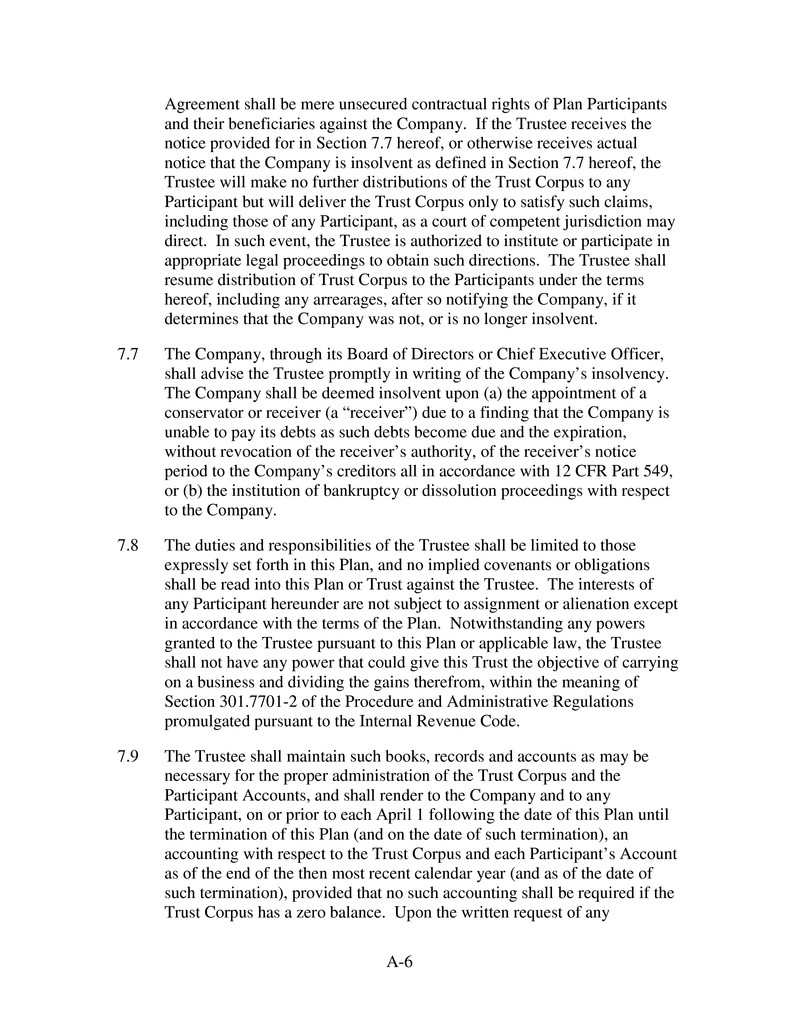 Agreement shall be mere unsecured contractual rights of Plan Participants and their beneficiaries against the Company. If the Trustee receives the notice provided for in Section 7.7 hereof, or otherwise receives actual notice that the Company is insolvent as defined in Section 7.7 hereof, the Trustee will make no further distributions of the Trust Corpus to any Participant but will deliver the Trust Corpus only to satisfy such claims, including those of any Participant, as a court of competent jurisdiction may direct. In such event, the Trustee is authorized to institute or participate in appropriate legal proceedings to obtain such directions. The Trustee shall resume distribution of Trust Corpus to the Participants under the terms hereof, including any arrearages, after so notifying the Company, if it determines that the Company was not, or is no longer insolvent.

7.7 The Company, through its Board of Directors or Chief Executive Officer, shall advise the Trustee promptly in writing of the Company's insolvency. The Company shall be deemed insolvent upon (a) the appointment of a conservator or receiver (a "receiver") due to a finding that the Company is unable to pay its debts as such debts become due and the expiration, without revocation of the receiver's authority, of the receiver's notice period to the Company's creditors all in accordance with 12 CFR Part 549, or (b) the institution of bankruptcy or dissolution proceedings with respect to the Company.

7.8 The duties and responsibilities of the Trustee shall be limited to those expressly set forth in this Plan, and no implied covenants or obligations shall be read into this Plan or Trust against the Trustee. The interests of any Participant hereunder are not subject to assignment or alienation except in accordance with the terms of the Plan. Notwithstanding any powers granted to the Trustee pursuant to this Plan or applicable law, the Trustee shall not have any power that could give this Trust the objective of carrying on a business and dividing the gains therefrom, within the meaning of Section 301.7701-2 of the Procedure and Administrative Regulations promulgated pursuant to the Internal Revenue Code.

7.9 The Trustee shall maintain such books, records and accounts as may be necessary for the proper administration of the Trust Corpus and the Participant Accounts, and shall render to the Company and to any Participant, on or prior to each April 1 following the date of this Plan until the termination of this Plan (and on the date of such termination), an accounting with respect to the Trust Corpus and each Participant's Account as of the end of the then most recent calendar year (and as of the date of such termination), provided that no such accounting shall be required if the Trust Corpus has a zero balance. Upon the written request of any

A-6